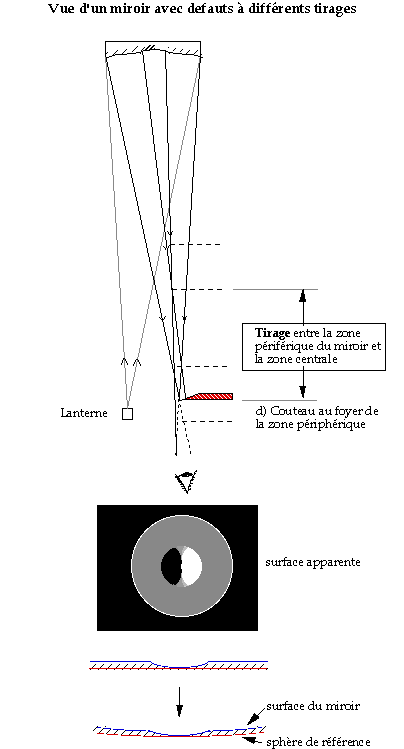 Vue d'un miroir avec defauts à différents tirages

Tirage entre la zone périférique du miroir et la zone centrale

Lanterne

d) Couteau au foyer de la zone périphérique

surface apparente

surface du miroir

sphère de référence